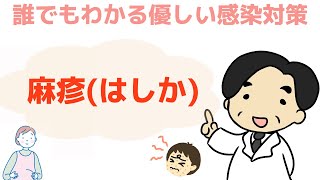 誰でもわかる優しい感染対策

麻疹(はしか)